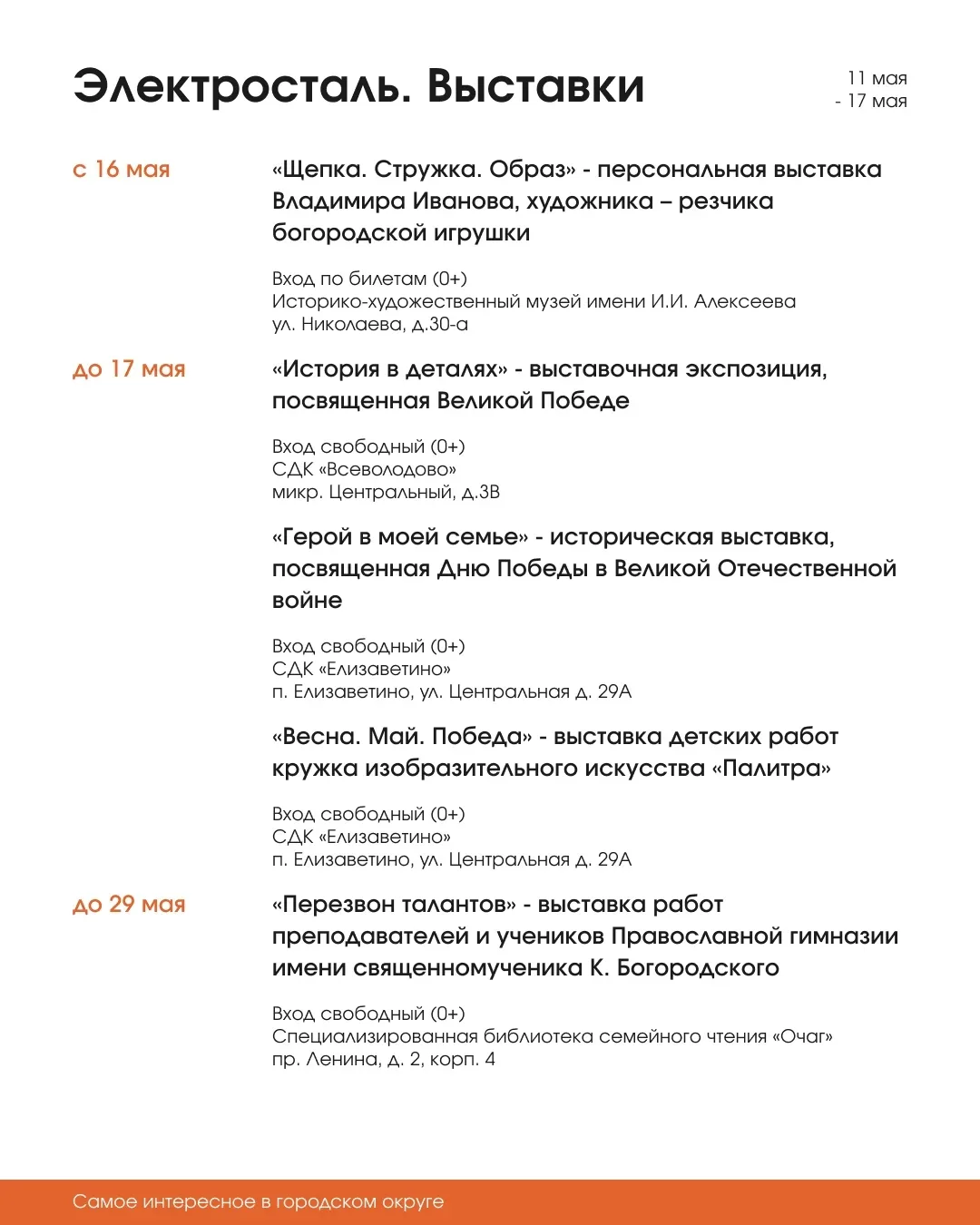 Электросталь. Выставки

11 мая
- 17 мая

с 16 мая

«Щепка. Стружка. Образ» - персональная выставка Владимира Иванова, художника – резчика богородской игрушки

Вход по билетам (0+)
Историко-художественный музей имени И.И. Алексеева
ул. Николаева, д.30-а

до 17 мая

«История в деталях» - выставочная экспозиция, посвященная Великой Победе

Вход свободный (0+)
СДК «Всеволодово»
микр. Центральный, д.3В

«Герой в моей семье» - историческая выставка, посвященная Дню Победы в Великой Отечественной войне

Вход свободный (0+)
СДК «Елизаветино»
п. Елизаветино, ул. Центральная д. 29А

«Весна. Май. Победа» - выставка детских работ кружка изобразительного искусства «Палитра»

Вход свободный (0+)
СДК «Елизаветино»
п. Елизаветино, ул. Центральная д. 29А

до 29 мая

«Перезвон талантов» - выставка работ преподавателей и учеников Православной гимназии имени священномученика К. Богородского

Вход свободный (0+)
Специализированная библиотека семейного чтения «Очаг»
пр. Ленина, д. 2, корп. 4

Самое интересное в городском округе